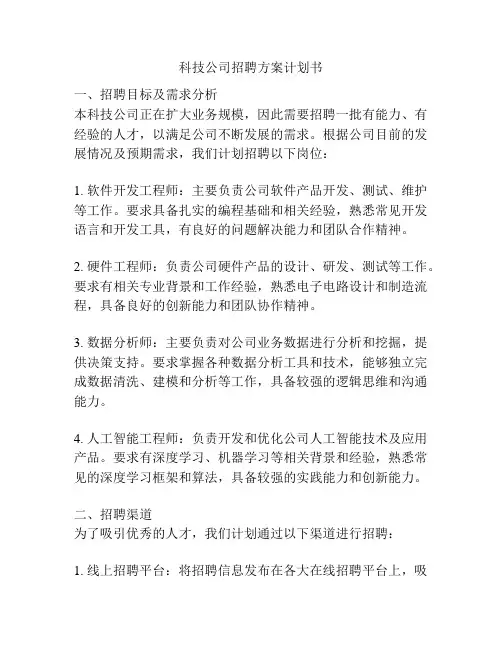 科技公司招聘方案计划书

一、招聘目标及需求分析
本科技公司正在扩大业务规模，因此需要招聘一批有能力、有经验的人才，以满足公司不断发展的需求。根据公司目前的发展情况及预期需求，我们计划招聘以下岗位：

1. 软件开发工程师：主要负责公司软件产品开发、测试、维护等工作。要求具备扎实的编程基础和相关经验，熟悉常见开发语言和开发工具，有良好的问题解决能力和团队合作精神。

2. 硬件工程师：负责公司硬件产品的设计、研发、测试等工作。要求有相关专业背景和工作经验，熟悉电子电路设计和制造流程，具备良好的创新能力和团队协作精神。

3. 数据分析师：主要负责对公司业务数据进行分析和挖掘，提供决策支持。要求掌握各种数据分析工具和技术，能够独立完成数据清洗、建模和分析等工作，具备较强的逻辑思维和沟通能力。

4. 人工智能工程师：负责开发和优化公司人工智能技术及应用产品。要求有深度学习、机器学习等相关背景和经验，熟悉常见的深度学习框架和算法，具备较强的实践能力和创新能力。

二、招聘渠道
为了吸引优秀的人才，我们计划通过以下渠道进行招聘：

1. 线上招聘平台：将招聘信息发布在各大在线招聘平台上，吸